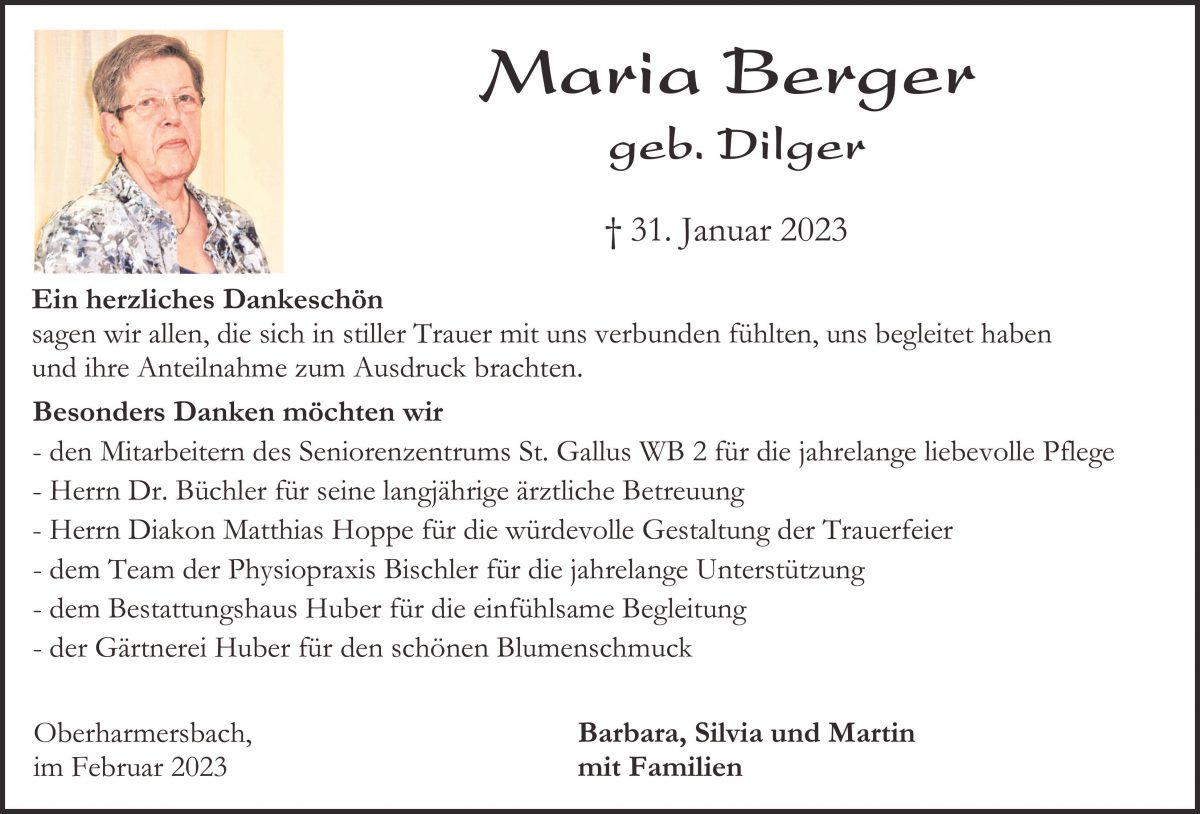 Maria Berger
geb. Dilger

† 31. Januar 2023

Ein herzliches Dankeschön
sagen wir allen, die sich in stiller Trauer mit uns verbunden fühlten, uns begleitet haben und ihre Anteilnahme zum Ausdruck brachten.

Besonders Danken möchten wir
- den Mitarbeitern des Seniorenzentrums St. Gallus WB 2 für die jahrelange liebevolle Pflege
- Herrn Dr. Büchler für seine langjährige ärztliche Betreuung
- Herrn Diakon Matthias Hoppe für die würdevolle Gestaltung der Trauerfeier
- dem Team der Physiopraxis Bischler für die jahrelange Unterstützung
- dem Bestattungshaus Huber für die einfühlsame Begleitung
- der Gärtnerei Huber für den schönen Blumenschmuck

Oberharmersbach,
im Februar 2023

Barbara, Silvia und Martin
mit Familien